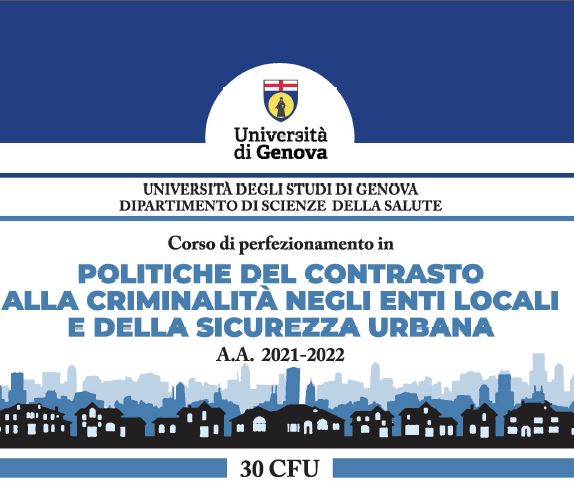 Università di Genova

UNIVERSITÀ DEGLI STUDI DI GENOVA
DIPARTIMENTO DI SCIENZE DELLA SALUTE

Corso di perfezionamento in

POLITICHE DEL CONTRASTO
ALLA CRIMINALITÀ NEGLI ENTI LOCALI
E DELLA SICUREZZA URBANA

A.A. 2021-2022

30 CFU